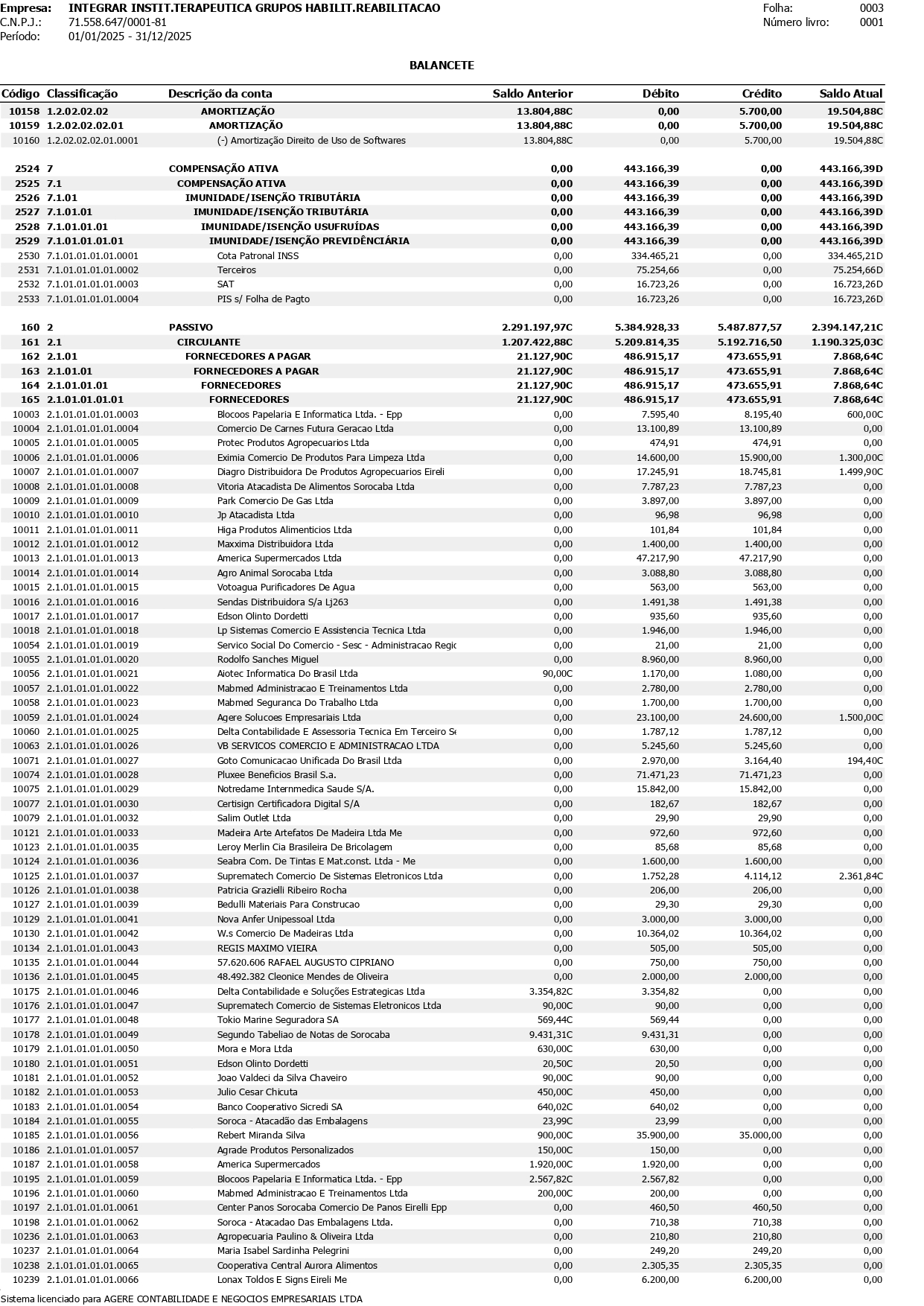 Empresa: INTEGRAR INSTIT.TERAPEUTICA GRUPOS HABILIT.REABILITACAO
C.N.P.J.: 71.558.647/0001-81
Período: 01/01/2025 - 31/12/2025

Folha: 0003
Número livro: 0001

BALANCETE

| Código | Classificação | Descrição da conta | Saldo Anterior | Débito | Crédito | Saldo Atual |
|---|---|---|---|---|---|---|
| 10158 | 1.2.02.02.02 | AMORTIZAÇÃO | 13.804,88C | 0,00 | 5.700,00 | 19.504,88C |
| 10159 | 1.2.02.02.02.01 | AMORTIZAÇÃO | 13.804,88C | 0,00 | 5.700,00 | 19.504,88C |
| 10160 | 1.2.02.02.02.01.0001 | (-) Amortização Direito de Uso de Softwares | 13.804,88C | 0,00 | 5.700,00 | 19.504,88C |
| 2524 | 7 | COMPENSAÇÃO ATIVA | 0,00 | 443.166,39 | 0,00 | 443.166,39D |
| 2525 | 7.1 | COMPENSAÇÃO ATIVA | 0,00 | 443.166,39 | 0,00 | 443.166,39D |
| 2526 | 7.1.01 | IMUNIDADE/ISENÇÃO TRIBUTÁRIA | 0,00 | 443.166,39 | 0,00 | 443.166,39D |
| 2527 | 7.1.01.01 | IMUNIDADE/ISENÇÃO TRIBUTÁRIA | 0,00 | 443.166,39 | 0,00 | 443.166,39D |
| 2528 | 7.1.01.01.01 | IMUNIDADE/ISENÇÃO USUFRUÍDAS | 0,00 | 443.166,39 | 0,00 | 443.166,39D |
| 2529 | 7.1.01.01.01.01 | IMUNIDADE/ISENÇÃO PREVIDÊNCIÁRIA | 0,00 | 443.166,39 | 0,00 | 443.166,39D |
| 2530 | 7.1.01.01.01.01.0001 | Cota Patronal INSS | 0,00 | 334.465,21 | 0,00 | 334.465,21D |
| 2531 | 7.1.01.01.01.01.0002 | Terceiros | 0,00 | 75.254,66 | 0,00 | 75.254,66D |
| 2532 | 7.1.01.01.01.01.0003 | SAT | 0,00 | 16.723,26 | 0,00 | 16.723,26D |
| 2533 | 7.1.01.01.01.01.0004 | PIS s/ Folha de Pagto | 0,00 | 16.723,26 | 0,00 | 16.723,26D |
| 160 | 2 | PASSIVO | 2.291.197,97C | 5.384.928,33 | 5.487.877,57 | 2.394.147,21C |
| 161 | 2.1 | CIRCULANTE | 1.207.422,88C | 5.209.814,35 | 5.192.716,50 | 1.190.325,03C |
| 162 | 2.1.01 | FORNECEDORES A PAGAR | 21.127,90C | 486.915,17 | 473.655,91 | 7.868,64C |
| 163 | 2.1.01.01 | FORNECEDORES A PAGAR | 21.127,90C | 486.915,17 | 473.655,91 | 7.868,64C |
| 164 | 2.1.01.01.01 | FORNECEDORES | 21.127,90C | 486.915,17 | 473.655,91 | 7.868,64C |
| 165 | 2.1.01.01.01.01 | FORNECEDORES | 21.127,90C | 486.915,17 | 473.655,91 | 7.868,64C |
| 10003 | 2.1.01.01.01.01.0003 | Blocoos Papelaria E Informatica Ltda. - Epp | 0,00 | 7.595,40 | 8.195,40 | 600,00C |
| 10004 | 2.1.01.01.01.01.0004 | Comercio De Carnes Futura Geracao Ltda | 0,00 | 13.100,89 | 13.100,89 | 0,00 |
| 10005 | 2.1.01.01.01.01.0005 | Protec Produtos Agropecuarios Ltda | 0,00 | 474,91 | 474,91 | 0,00 |
| 10006 | 2.1.01.01.01.01.0006 | Eximia Comercio De Produtos Para Limpeza Ltda | 0,00 | 14.600,00 | 15.900,00 | 1.300,00C |
| 10007 | 2.1.01.01.01.01.0007 | Diagro Distribuidora De Produtos Agropecuarios Eireli | 0,00 | 17.245,91 | 18.745,81 | 1.499,90C |
| 10008 | 2.1.01.01.01.01.0008 | Vitoria Atacadista De Alimentos Sorocaba Ltda | 0,00 | 7.787,23 | 7.787,23 | 0,00 |
| 10009 | 2.1.01.01.01.01.0009 | Park Comercio De Gas Ltda | 0,00 | 3.897,00 | 3.897,00 | 0,00 |
| 10010 | 2.1.01.01.01.01.0010 | Jp Atacadista Ltda | 0,00 | 96,98 | 96,98 | 0,00 |
| 10011 | 2.1.01.01.01.01.0011 | Higa Produtos Alimenticios Ltda | 0,00 | 101,84 | 101,84 | 0,00 |
| 10012 | 2.1.01.01.01.01.0012 | Maxxima Distribuidora Ltda | 0,00 | 1.400,00 | 1.400,00 | 0,00 |
| 10013 | 2.1.01.01.01.01.0013 | America Supermercados Ltda | 0,00 | 47.217,90 | 47.217,90 | 0,00 |
| 10014 | 2.1.01.01.01.01.0014 | Agro Animal Sorocaba Ltda | 0,00 | 3.088,80 | 3.088,80 | 0,00 |
| 10015 | 2.1.01.01.01.01.0015 | Votoagua Purificadores De Agua | 0,00 | 563,00 | 563,00 | 0,00 |
| 10016 | 2.1.01.01.01.01.0016 | Sendas Distribuidora S/a Lj263 | 0,00 | 1.491,38 | 1.491,38 | 0,00 |
| 10017 | 2.1.01.01.01.01.0017 | Edson Olinto Dordetti | 0,00 | 935,60 | 935,60 | 0,00 |
| 10018 | 2.1.01.01.01.01.0018 | Lp Sistemas Comercio E Assistencia Tecnica Ltda | 0,00 | 1.946,00 | 1.946,00 | 0,00 |
| 10054 | 2.1.01.01.01.01.0019 | Servico Social Do Comercio - Sesc - Administracao Regic | 0,00 | 21,00 | 21,00 | 0,00 |
| 10055 | 2.1.01.01.01.01.0020 | Rodolfo Sanches Miguel | 0,00 | 8.960,00 | 8.960,00 | 0,00 |
| 10056 | 2.1.01.01.01.01.0021 | Aiotec Informatica Do Brasil Ltda | 90,00C | 1.170,00 | 1.080,00 | 0,00 |
| 10057 | 2.1.01.01.01.01.0022 | Mabmed Administracao E Treinamentos Ltda | 0,00 | 2.780,00 | 2.780,00 | 0,00 |
| 10058 | 2.1.01.01.01.01.0023 | Mabmed Seguranca Do Trabalho Ltda | 0,00 | 1.700,00 | 1.700,00 | 0,00 |
| 10059 | 2.1.01.01.01.01.0024 | Agere Solucoes Empresariais Ltda | 0,00 | 23.100,00 | 24.600,00 | 1.500,00C |
| 10060 | 2.1.01.01.01.01.0025 | Delta Contabilidade E Assessoria Tecnica Em Terceiro Se | 0,00 | 1.787,12 | 1.787,12 | 0,00 |
| 10063 | 2.1.01.01.01.01.0026 | VB SERVICOS COMERCIO E ADMINISTRACAO LTDA | 0,00 | 5.245,60 | 5.245,60 | 0,00 |
| 10071 | 2.1.01.01.01.01.0027 | Goto Comunicacao Unificada Do Brasil Ltda | 0,00 | 2.970,00 | 3.164,40 | 194,40C |
| 10074 | 2.1.01.01.01.01.0028 | Pluxee Beneficios Brasil S.a. | 0,00 | 71.471,23 | 71.471,23 | 0,00 |
| 10075 | 2.1.01.01.01.01.0029 | Notredame Internmedica Saude S/A. | 0,00 | 15.842,00 | 15.842,00 | 0,00 |
| 10077 | 2.1.01.01.01.01.0030 | Certisign Certificadora Digital S/A | 0,00 | 182,67 | 182,67 | 0,00 |
| 10079 | 2.1.01.01.01.01.0032 | Salim Outlet Ltda | 0,00 | 29,90 | 29,90 | 0,00 |
| 10121 | 2.1.01.01.01.01.0033 | Madeira Arte Artefatos De Madeira Ltda Me | 0,00 | 972,60 | 972,60 | 0,00 |
| 10123 | 2.1.01.01.01.01.0035 | Leroy Merlin Cia Brasileira De Bricolagem | 0,00 | 85,68 | 85,68 | 0,00 |
| 10124 | 2.1.01.01.01.01.0036 | Seabra Com. De Tintas E Mat.const. Ltda - Me | 0,00 | 1.600,00 | 1.600,00 | 0,00 |
| 10125 | 2.1.01.01.01.01.0037 | Suprematech Comercio De Sistemas Eletronicos Ltda | 0,00 | 1.752,28 | 4.114,12 | 2.361,84C |
| 10126 | 2.1.01.01.01.01.0038 | Patricia Grazielli Ribeiro Rocha | 0,00 | 206,00 | 206,00 | 0,00 |
| 10127 | 2.1.01.01.01.01.0039 | Bedulli Materiais Para Construcao | 0,00 | 29,30 | 29,30 | 0,00 |
| 10129 | 2.1.01.01.01.01.0041 | Nova Anfer Unipessoal Ltda | 0,00 | 3.000,00 | 3.000,00 | 0,00 |
| 10130 | 2.1.01.01.01.01.0042 | W.s Comercio De Madeiras Ltda | 0,00 | 10.364,02 | 10.364,02 | 0,00 |
| 10134 | 2.1.01.01.01.01.0043 | REGIS MAXIMO VIEIRA | 0,00 | 505,00 | 505,00 | 0,00 |
| 10135 | 2.1.01.01.01.01.0044 | 57.620.606 RAFAEL AUGUSTO CIPRIANO | 0,00 | 750,00 | 750,00 | 0,00 |
| 10136 | 2.1.01.01.01.01.0045 | 48.492.382 Cleonice Mendes de Oliveira | 0,00 | 2.000,00 | 2.000,00 | 0,00 |
| 10175 | 2.1.01.01.01.01.0046 | Delta Contabilidade e Soluções Estrategicas Ltda | 3.354,82C | 3.354,82 | 0,00 | 0,00 |
| 10176 | 2.1.01.01.01.01.0047 | Suprematech Comercio de Sistemas Eletronicos Ltda | 90,00C | 90,00 | 0,00 | 0,00 |
| 10177 | 2.1.01.01.01.01.0048 | Tokio Marine Seguradora SA | 569,44C | 569,44 | 0,00 | 0,00 |
| 10178 | 2.1.01.01.01.01.0049 | Segundo Tabeliao de Notas de Sorocaba | 9.431,31C | 9.431,31 | 0,00 | 0,00 |
| 10179 | 2.1.01.01.01.01.0050 | Mora e Mora Ltda | 630,00C | 630,00 | 0,00 | 0,00 |
| 10180 | 2.1.01.01.01.01.0051 | Edson Olinto Dordetti | 20,50C | 20,50 | 0,00 | 0,00 |
| 10181 | 2.1.01.01.01.01.0052 | Joao Valdeci da Silva Chaveiro | 90,00C | 90,00 | 0,00 | 0,00 |
| 10182 | 2.1.01.01.01.01.0053 | Julio Cesar Chicuta | 450,00C | 450,00 | 0,00 | 0,00 |
| 10183 | 2.1.01.01.01.01.0054 | Banco Cooperativo Sicredi SA | 640,02C | 640,02 | 0,00 | 0,00 |
| 10184 | 2.1.01.01.01.01.0055 | Soroca - Atacadão das Embalagens | 23,99C | 23,99 | 0,00 | 0,00 |
| 10185 | 2.1.01.01.01.01.0056 | Rebert Miranda Silva | 900,00C | 35.900,00 | 35.000,00 | 0,00 |
| 10186 | 2.1.01.01.01.01.0057 | Agrade Produtos Personalizados | 150,00C | 150,00 | 0,00 | 0,00 |
| 10187 | 2.1.01.01.01.01.0058 | America Supermercados | 1.920,00C | 1.920,00 | 0,00 | 0,00 |
| 10195 | 2.1.01.01.01.01.0059 | Blocoos Papelaria E Informatica Ltda. - Epp | 2.567,82C | 2.567,82 | 0,00 | 0,00 |
| 10196 | 2.1.01.01.01.01.0060 | Mabmed Administracao E Treinamentos Ltda | 200,00C | 200,00 | 0,00 | 0,00 |
| 10197 | 2.1.01.01.01.01.0061 | Center Panos Sorocaba Comercio De Panos Eirelli Epp | 0,00 | 460,50 | 460,50 | 0,00 |
| 10198 | 2.1.01.01.01.01.0062 | Soroca - Atacadao Das Embalagens Ltda. | 0,00 | 710,38 | 710,38 | 0,00 |
| 10236 | 2.1.01.01.01.01.0063 | Agropecuaria Paulino & Oliveira Ltda | 0,00 | 210,80 | 210,80 | 0,00 |
| 10237 | 2.1.01.01.01.01.0064 | Maria Isabel Sardinha Pelegrini | 0,00 | 249,20 | 249,20 | 0,00 |
| 10238 | 2.1.01.01.01.01.0065 | Cooperativa Central Aurora Alimentos | 0,00 | 2.305,35 | 2.305,35 | 0,00 |
| 10239 | 2.1.01.01.01.01.0066 | Lonax Toldos E Signs Eireli Me | 0,00 | 6.200,00 | 6.200,00 | 0,00 |

Sistema licenciado para AGERE CONTABILIDADE E NEGOCIOS EMPRESARIAIS LTDA